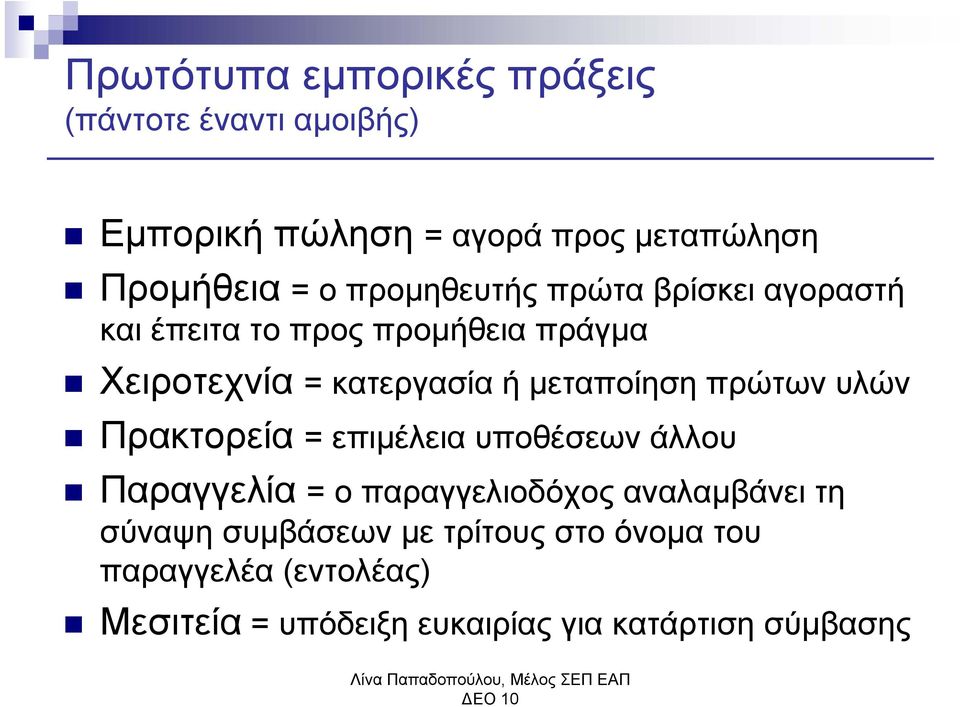 Πρωτότυπα εμπορικές πράξεις
(πάντοτε έναντι αμοιβής)

Εμπορική πώληση = αγορά προς μεταπώληση

Προμήθεια = ο προμηθευτής πρώτα βρίσκει αγοραστή και έπειτα το προς προμήθεια πράγμα

Χειροτεχνία = κατεργασία ή μεταποίηση πρώτων υλών

Πρακτορεία = επιμέλεια υποθέσεων άλλου

Παραγγελία = ο παραγγελιοδόχος αναλαμβάνει τη σύναψη συμβάσεων με τρίτους στο όνομα του παραγγελέα (εντολέας)

Μεσιτεία = υπόδειξη ευκαιρίας για κατάρτιση σύμβασης

Λίνα Παπαδοπούλου, Μέλος ΣΕΠ ΕΑΠ
ΔΕΟ 10